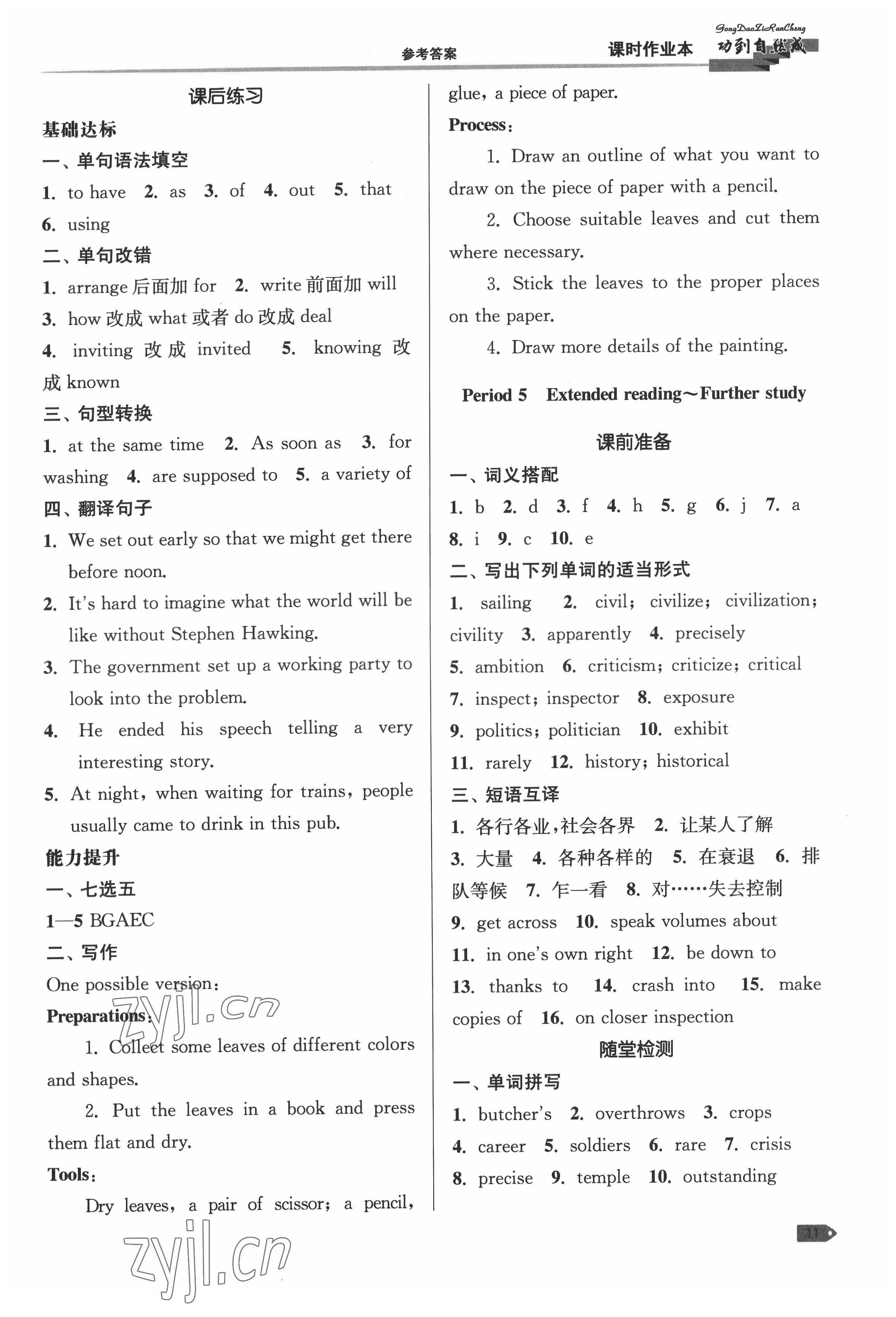 参考答案　课时作业本　GongDaoZiRanCheng 功到自然成

课后练习

基础达标

一、单句语法填空

1. to have 2. as 3. of 4. out 5. that 6. using

二、单句改错

1. arrange 后面加 for 2. write 前面加 will
3. how 改成 what 或者 do 改成 deal
4. inviting 改成 invited 5. knowing 改成 known

三、句型转换

1. at the same time 2. As soon as 3. for washing 4. are supposed to 5. a variety of

四、翻译句子

1. We set out early so that we might get there before noon.
2. It's hard to imagine what the world will be like without Stephen Hawking.
3. The government set up a working party to look into the problem.
4. He ended his speech telling a very interesting story.
5. At night, when waiting for trains, people usually came to drink in this pub.

能力提升

一、七选五

1—5 BGAEC

二、写作

One possible version:

Preparations:

1. Collect some leaves of different colors and shapes.

2. Put the leaves in a book and press them flat and dry.

Tools:

Dry leaves, a pair of scissor; a pencil, glue, a piece of paper.

Process:

1. Draw an outline of what you want to draw on the piece of paper with a pencil.

2. Choose suitable leaves and cut them where necessary.

3. Stick the leaves to the proper places on the paper.

4. Draw more details of the painting.

Period 5 Extended reading～Further study

课前准备

一、词义搭配

1. b 2. d 3. f 4. h 5. g 6. j 7. a 8. i 9. c 10. e

二、写出下列单词的适当形式

1. sailing 2. civil; civilize; civilization; civility 3. apparently 4. precisely 5. ambition 6. criticism; criticize; critical 7. inspect; inspector 8. exposure 9. politics; politician 10. exhibit 11. rarely 12. history; historical

三、短语互译

1. 各行各业,社会各界 2. 让某人了解 3. 大量 4. 各种各样的 5. 在衰退 6. 排队等候 7. 乍一看 8. 对……失去控制 9. get across 10. speak volumes about 11. in one's own right 12. be down to 13. thanks to 14. crash into 15. make copies of 16. on closer inspection

随堂检测

一、单词拼写

1. butcher's 2. overthrows 3. crops 4. career 5. soldiers 6. rare 7. crisis 8. precise 9. temple 10. outstanding

11

zyjl.cn
zyjl.cn